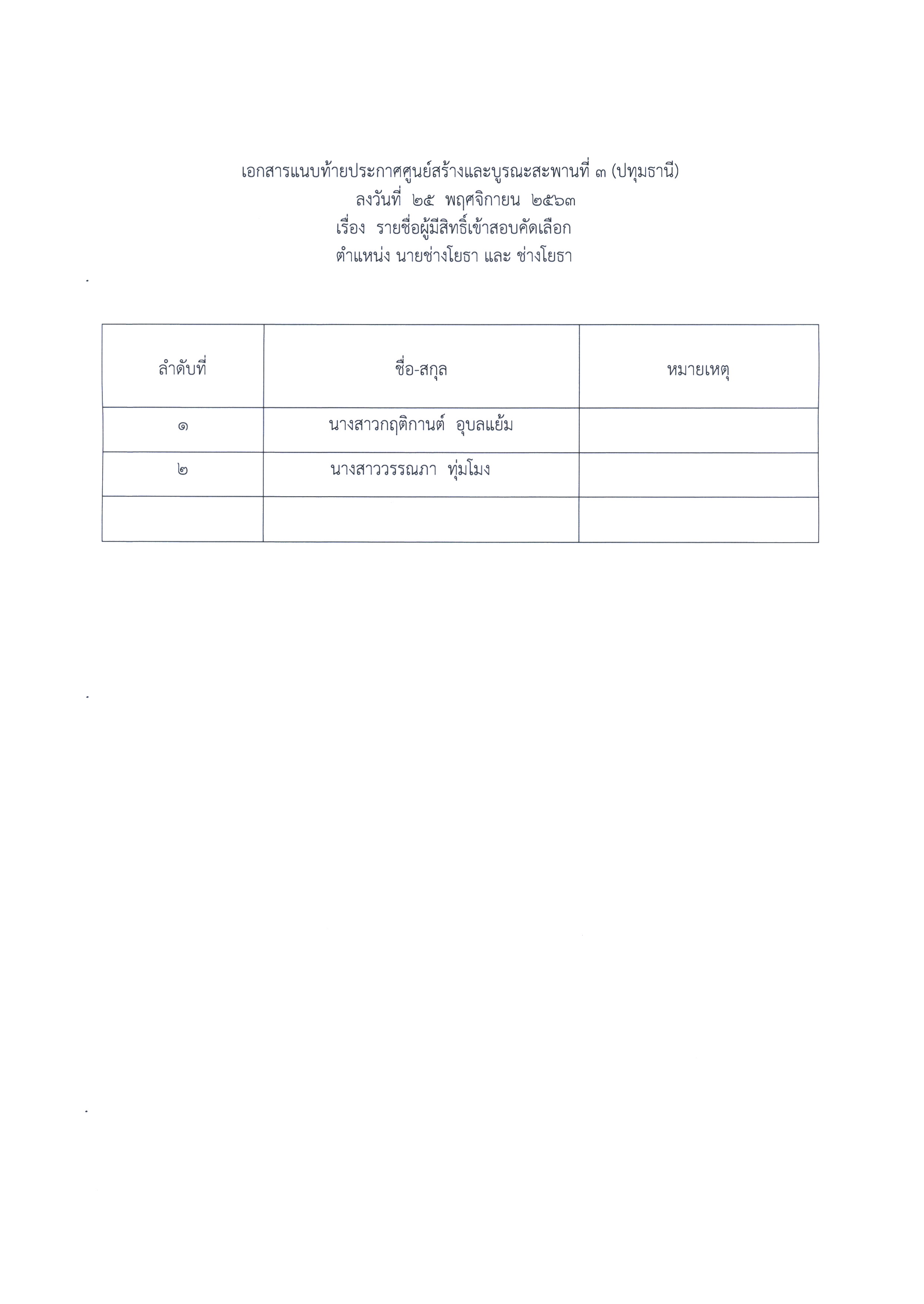 เอกสารแนบท้ายประกาศศูนย์สร้างและบูรณะสะพานที่ ๓ (ปทุมธานี)
ลงวันที่ ๒๕ พฤศจิกายน ๒๕๖๓
เรื่อง รายชื่อผู้มีสิทธิ์เข้าสอบคัดเลือก
ตำแหน่ง นายช่างโยธา และ ช่างโยธา

| ลำดับที่ | ชื่อ-สกุล | หมายเหตุ |
|---|---|---|
| ๑ | นางสาวกฤติกานต์ อุบลแย้ม | |
| ๒ | นางสาววรรณภา ทุ่มโมง | |
| | | |